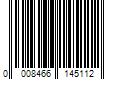 0 008466 145112